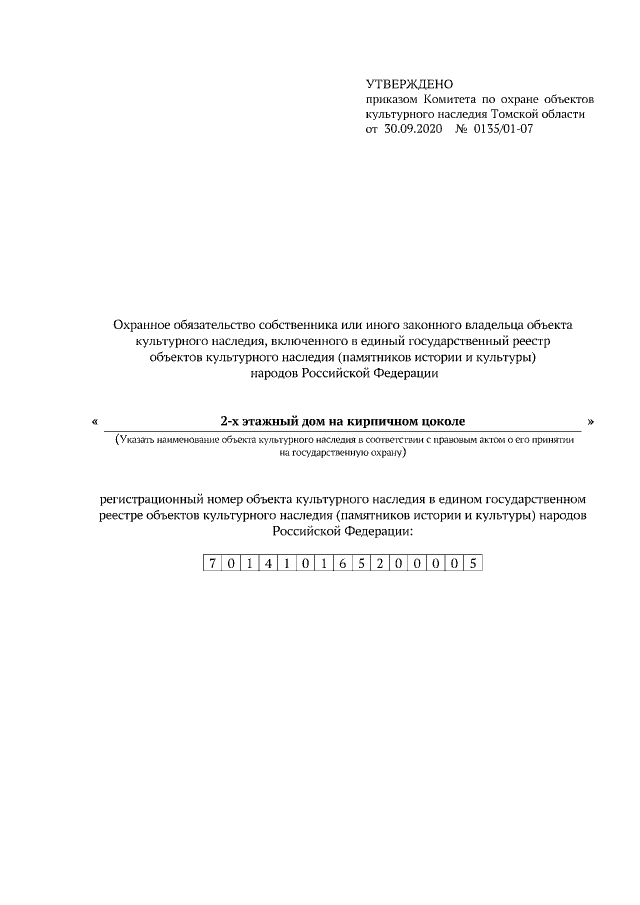 УТВЕРЖДЕНО
приказом Комитета по охране объектов культурного наследия Томской области
от 30.09.2020 № 0135/01-07

Охранное обязательство собственника или иного законного владельца объекта культурного наследия, включенного в единый государственный реестр объектов культурного наследия (памятников истории и культуры) народов Российской Федерации

« 2-х этажный дом на кирпичном цоколе »
(Указать наименование объекта культурного наследия в соответствии с правовым актом о его принятии на государственную охрану)

регистрационный номер объекта культурного наследия в едином государственном реестре объектов культурного наследия (памятников истории и культуры) народов Российской Федерации:

| 7 | 0 | 1 | 4 | 1 | 0 | 1 | 6 | 5 | 2 | 0 | 0 | 0 | 0 | 5 |
|---|---|---|---|---|---|---|---|---|---|---|---|---|---|---|